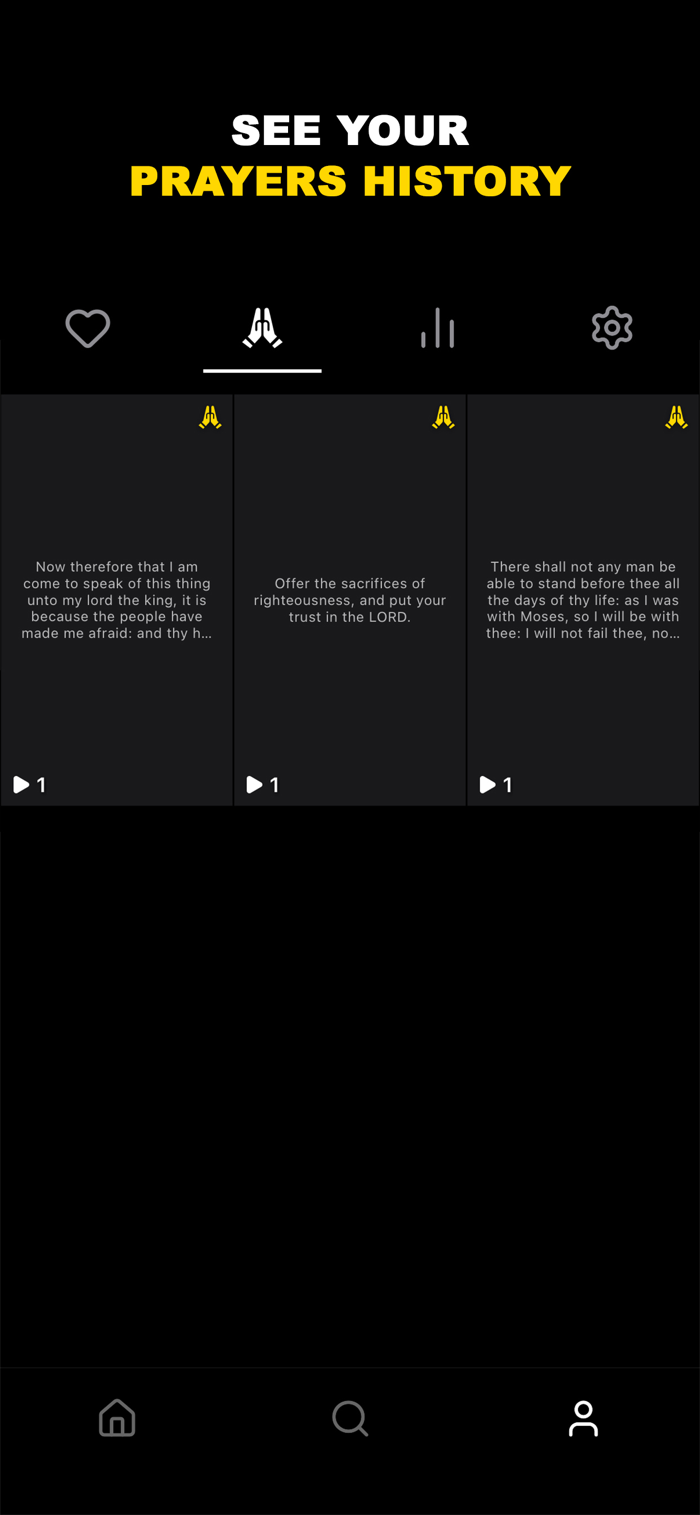 SEE YOUR
PRAYERS HISTORY

Now therefore that I am come to speak of this thing unto my lord the king, it is because the people have made me afraid: and thy h...

1

Offer the sacrifices of righteousness, and put your trust in the LORD.

1

There shall not any man be able to stand before thee all the days of thy life: as I was with Moses, so I will be with thee: I will not fail thee, no...

1